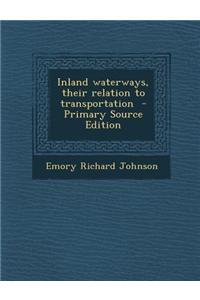 Inland waterways, their relation to transportation - Primary Source Edition

Emory Richard Johnson